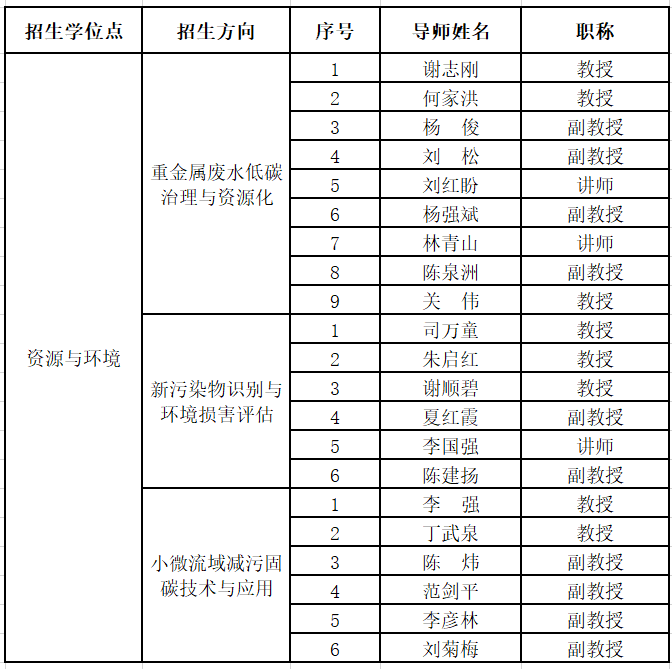 | 招生学位点 | 招生方向 | 序号 | 导师姓名 | 职称 |
|---|---|---|---|---|
| 资源与环境 | 重金属废水低碳治理与资源化 | 1 | 谢志刚 | 教授 |
| | | 2 | 何家洪 | 教授 |
| | | 3 | 杨　俊 | 副教授 |
| | | 4 | 刘　松 | 副教授 |
| | | 5 | 刘红盼 | 讲师 |
| | | 6 | 杨强斌 | 副教授 |
| | | 7 | 林青山 | 讲师 |
| | | 8 | 陈泉洲 | 副教授 |
| | | 9 | 关　伟 | 教授 |
| | 新污染物识别与环境损害评估 | 1 | 司万童 | 教授 |
| | | 2 | 朱启红 | 教授 |
| | | 3 | 谢顺碧 | 教授 |
| | | 4 | 夏红霞 | 副教授 |
| | | 5 | 李国强 | 讲师 |
| | | 6 | 陈建扬 | 副教授 |
| | 小微流域减污固碳技术与应用 | 1 | 李　强 | 教授 |
| | | 2 | 丁武泉 | 教授 |
| | | 3 | 陈　炜 | 副教授 |
| | | 4 | 范剑平 | 副教授 |
| | | 5 | 李彦林 | 副教授 |
| | | 6 | 刘菊梅 | 副教授 |